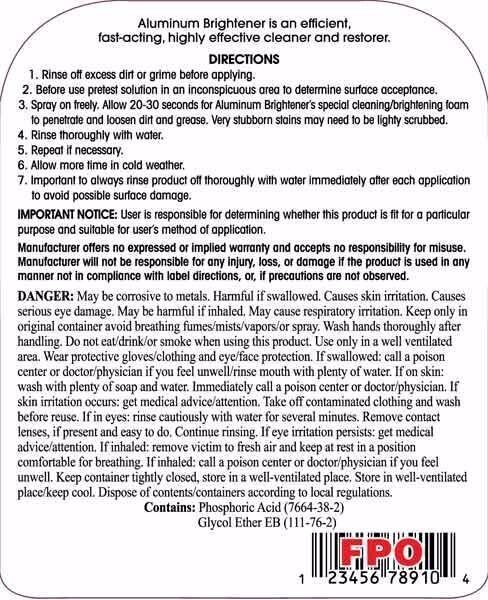 Aluminum Brightener is an efficient, fast-acting, highly effective cleaner and restorer.

DIRECTIONS

1. Rinse off excess dirt or grime before applying.
2. Before use pretest solution in an inconspicuous area to determine surface acceptance.
3. Spray on freely. Allow 20-30 seconds for Aluminum Brightener's special cleaning/brightening foam to penetrate and loosen dirt and grease. Very stubborn stains may need to be lighty scrubbed.
4. Rinse thoroughly with water.
5. Repeat if necessary.
6. Allow more time in cold weather.
7. Important to always rinse product off thoroughly with water immediately after each application to avoid possible surface damage.

IMPORTANT NOTICE: User is responsible for determining whether this product is fit for a particular purpose and suitable for user's method of application.

Manufacturer offers no expressed or implied warranty and accepts no responsibility for misuse. Manufacturer will not be responsible for any injury, loss, or damage if the product is used in any manner not in compliance with label directions, or, if precautions are not observed.

DANGER: May be corrosive to metals. Harmful if swallowed. Causes skin irritation. Causes serious eye damage. May be harmful if inhaled. May cause respiratory irritation. Keep only in original container avoid breathing fumes/mists/vapors/or spray. Wash hands thoroughly after handling. Do not eat/drink/or smoke when using this product. Use only in a well ventilated area. Wear protective gloves/clothing and eye/face protection. If swallowed: call a poison center or doctor/physician if you feel unwell/rinse mouth with plenty of water. If on skin: wash with plenty of soap and water. Immediately call a poison center or doctor/physician. If skin irritation occurs: get medical advice/attention. Take off contaminated clothing and wash before reuse. If in eyes: rinse cautiously with water for several minutes. Remove contact lenses, if present and easy to do. Continue rinsing. If eye irritation persists: get medical advice/attention. If inhaled: remove victim to fresh air and keep at rest in a position comfortable for breathing. If inhaled: call a poison center or doctor/physician if you feel unwell. Keep container tightly closed, store in a well-ventilated place. Store in well-ventilated place/keep cool. Dispose of contents/containers according to local regulations.

Contains: Phosphoric Acid (7664-38-2)
Glycol Ether EB (111-76-2)

FPO
1 23456 78910 4